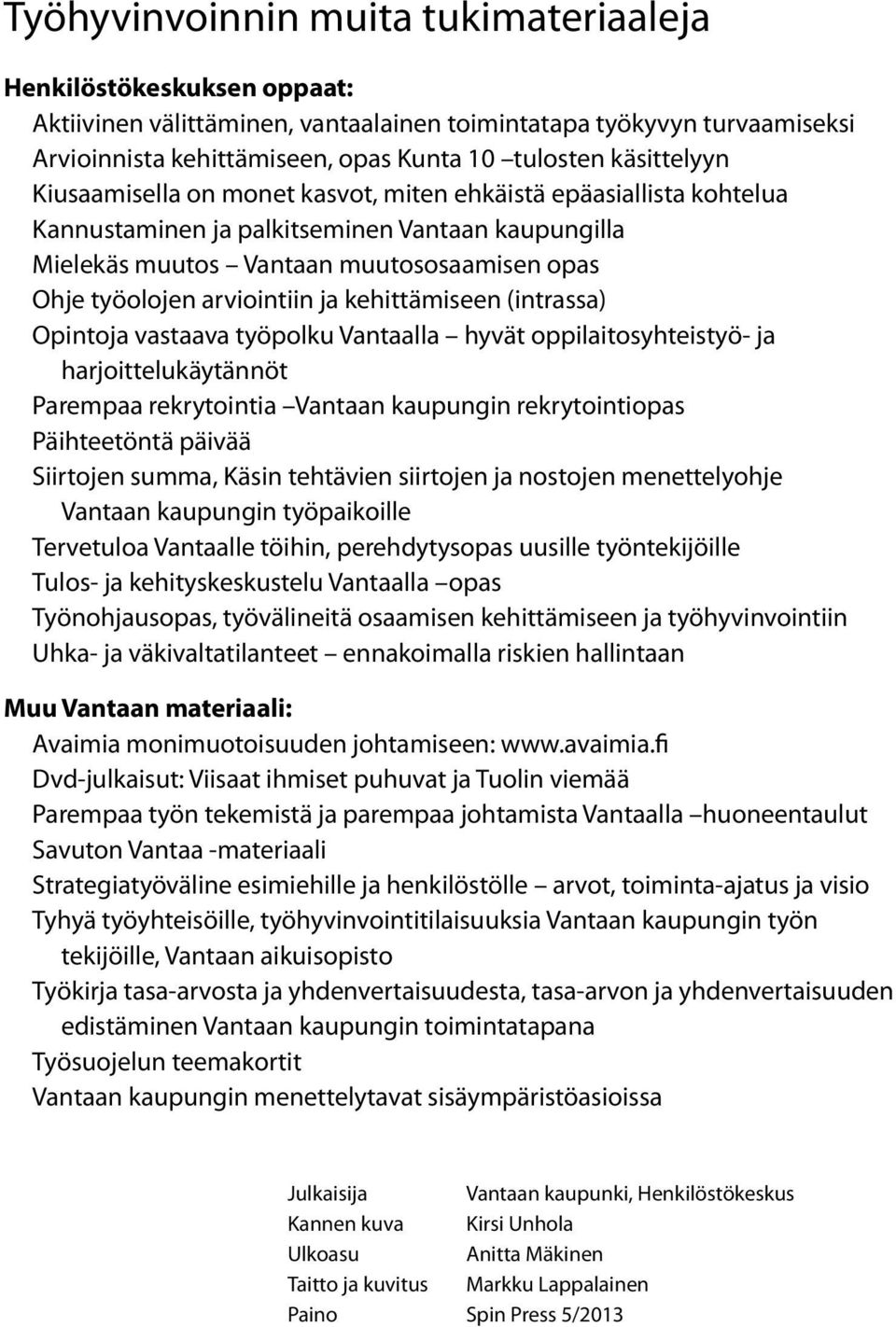 Työhyvinvoinnin muita tukimateriaaleja

Henkilöstökeskuksen oppaat:

Aktiivinen välittäminen, vantaalainen toimintatapa työkyvyn turvaamiseksi
Arvioinnista kehittämiseen, opas Kunta 10 –tulosten käsittelyyn
Kiusaamisella on monet kasvot, miten ehkäistä epäasiallista kohtelua
Kannustaminen ja palkitseminen Vantaan kaupungilla
Mielekäs muutos – Vantaan muutososaamisen opas
Ohje työolojen arviointiin ja kehittämiseen (intrassa)
Opintoja vastaava työpolku Vantaalla – hyvät oppilaitosyhteistyö- ja harjoittelukäytännöt
Parempaa rekrytointia –Vantaan kaupungin rekrytointiopas
Päihteetöntä päivää
Siirtojen summa, Käsin tehtävien siirtojen ja nostojen menettelyohje Vantaan kaupungin työpaikoille
Tervetuloa Vantaalle töihin, perehdytysopas uusille työntekijöille
Tulos- ja kehityskeskustelu Vantaalla –opas
Työnohjausopas, työvälineitä osaamisen kehittämiseen ja työhyvinvointiin
Uhka- ja väkivaltatilanteet – ennakoimalla riskien hallintaan

Muu Vantaan materiaali:

Avaimia monimuotoisuuden johtamiseen: www.avaimia.fi
Dvd-julkaisut: Viisaat ihmiset puhuvat ja Tuolin viemää
Parempaa työn tekemistä ja parempaa johtamista Vantaalla –huoneentaulut
Savuton Vantaa -materiaali
Strategiatyöväline esimiehille ja henkilöstölle – arvot, toiminta-ajatus ja visio
Tyhyä työyhteisöille, työhyvinvointitilaisuuksia Vantaan kaupungin työn tekijöille, Vantaan aikuisopisto
Työkirja tasa-arvosta ja yhdenvertaisuudesta, tasa-arvon ja yhdenvertaisuuden edistäminen Vantaan kaupungin toimintatapana
Työsuojelun teemakortit
Vantaan kaupungin menettelytavat sisäympäristöasioissa

| | |
|---|---|
| Julkaisija | Vantaan kaupunki, Henkilöstökeskus |
| Kannen kuva | Kirsi Unhola |
| Ulkoasu | Anitta Mäkinen |
| Taitto ja kuvitus | Markku Lappalainen |
| Paino | Spin Press 5/2013 |